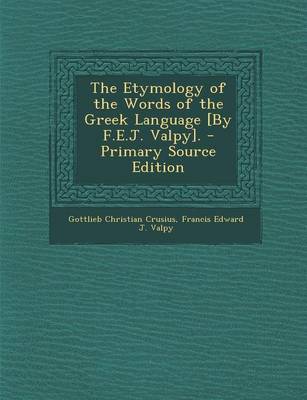 The Etymology of the Words of the Greek Language [By F.E.J. Valpy]. - Primary Source Edition

Gottlieb Christian Crusius, Francis Edward J. Valpy